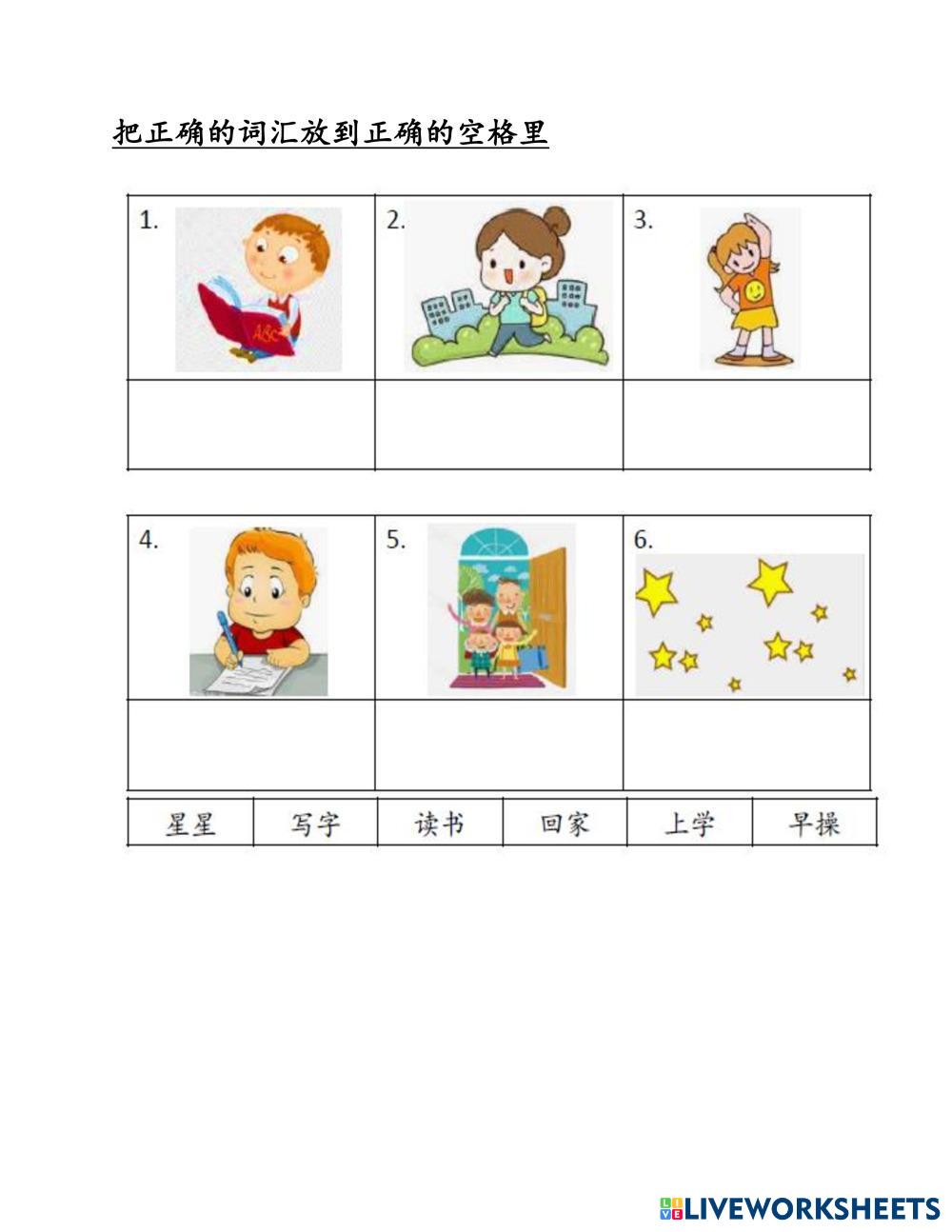 把正确的词汇放到正确的空格里

| 1. | 2. | 3. |
|---|---|---|
|  |  |  |

| 4. | 5. | 6. |
|---|---|---|
|  |  |  |

| 星星 | 写字 | 读书 | 回家 | 上学 | 早操 |
|---|---|---|---|---|---|

LIVEWORKSHEETS